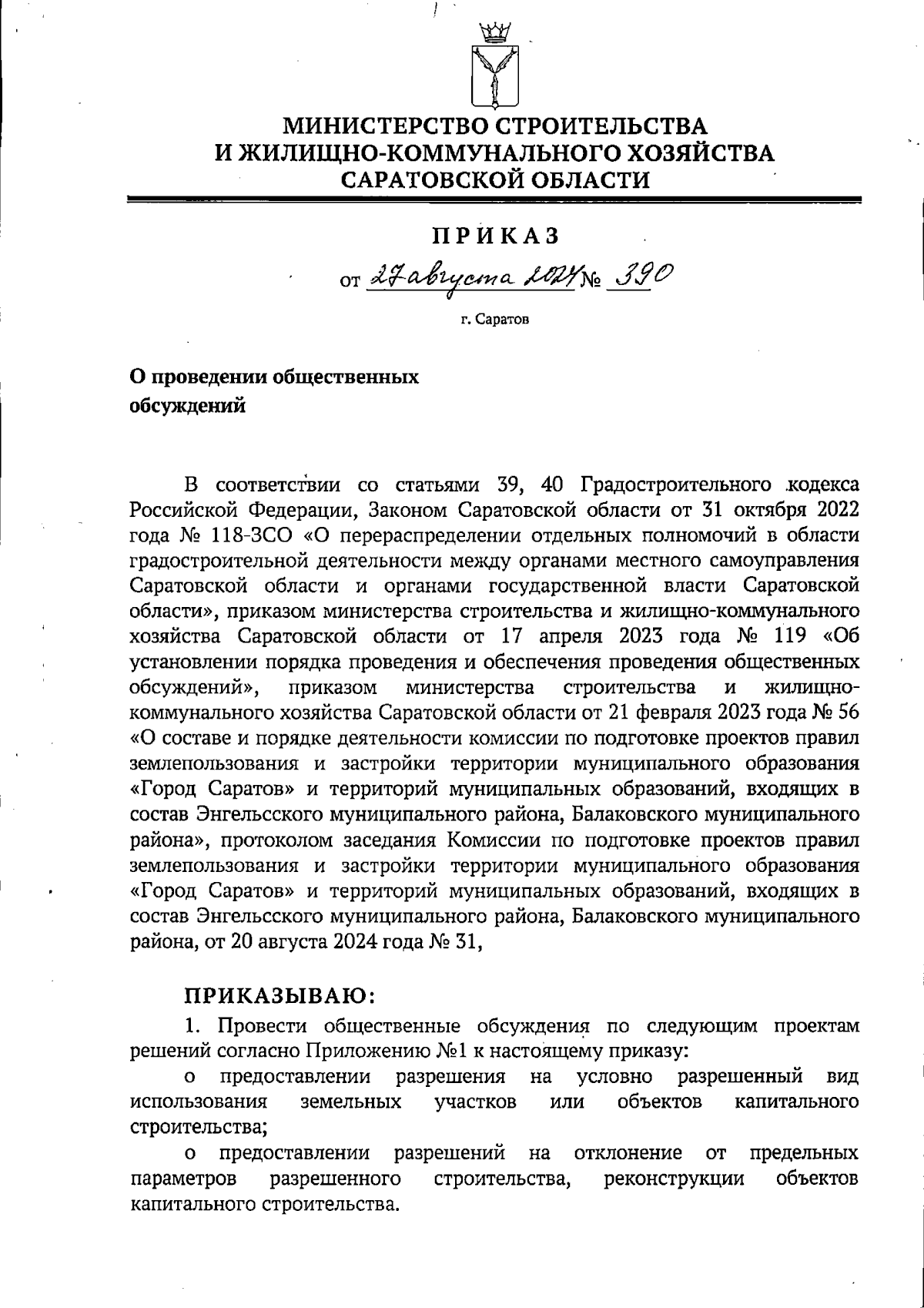 МИНИСТЕРСТВО СТРОИТЕЛЬСТВА
И ЖИЛИЩНО-КОММУНАЛЬНОГО ХОЗЯЙСТВА
САРАТОВСКОЙ ОБЛАСТИ

ПРИКАЗ

от 27 августа 2024 № 390

г. Саратов

О проведении общественных обсуждений

В соответствии со статьями 39, 40 Градостроительного кодекса Российской Федерации, Законом Саратовской области от 31 октября 2022 года № 118-ЗСО «О перераспределении отдельных полномочий в области градостроительной деятельности между органами местного самоуправления Саратовской области и органами государственной власти Саратовской области», приказом министерства строительства и жилищно-коммунального хозяйства Саратовской области от 17 апреля 2023 года № 119 «Об установлении порядка проведения и обеспечения проведения общественных обсуждений», приказом министерства строительства и жилищно-коммунального хозяйства Саратовской области от 21 февраля 2023 года № 56 «О составе и порядке деятельности комиссии по подготовке проектов правил землепользования и застройки территории муниципального образования «Город Саратов» и территорий муниципальных образований, входящих в состав Энгельсского муниципального района, Балаковского муниципального района», протоколом заседания Комиссии по подготовке проектов правил землепользования и застройки территории муниципального образования «Город Саратов» и территорий муниципальных образований, входящих в состав Энгельсского муниципального района, Балаковского муниципального района, от 20 августа 2024 года № 31,

ПРИКАЗЫВАЮ:
1. Провести общественные обсуждения по следующим проектам решений согласно Приложению №1 к настоящему приказу:
о предоставлении разрешения на условно разрешенный вид использования земельных участков или объектов капитального строительства;
о предоставлении разрешений на отклонение от предельных параметров разрешенного строительства, реконструкции объектов капитального строительства.